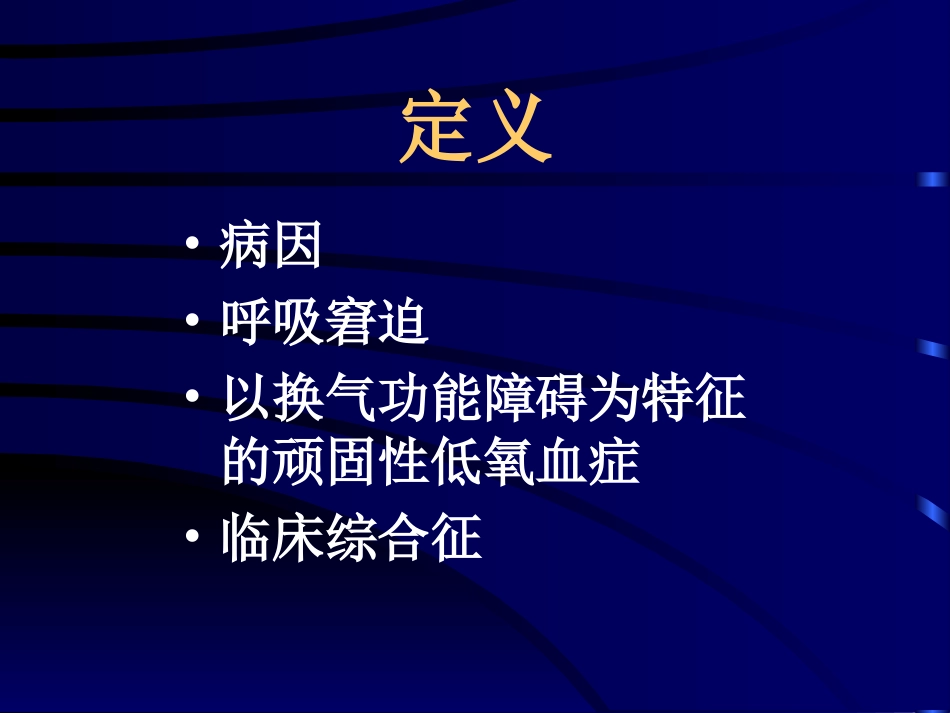 定义

• 病因
• 呼吸窘迫
• 以换气功能障碍为特征的顽固性低氧血症
• 临床综合征